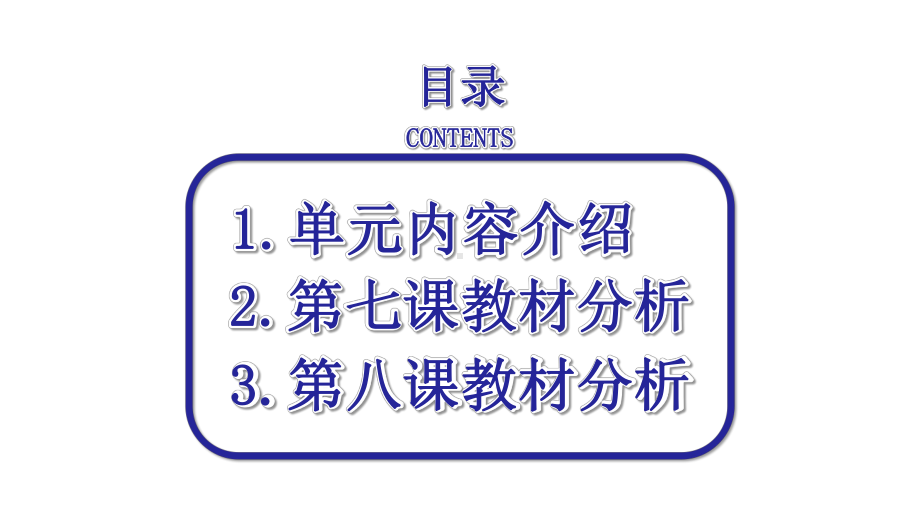 目录
CONTENTS

1. 单元内容介绍
2. 第七课教材分析
3. 第八课教材分析